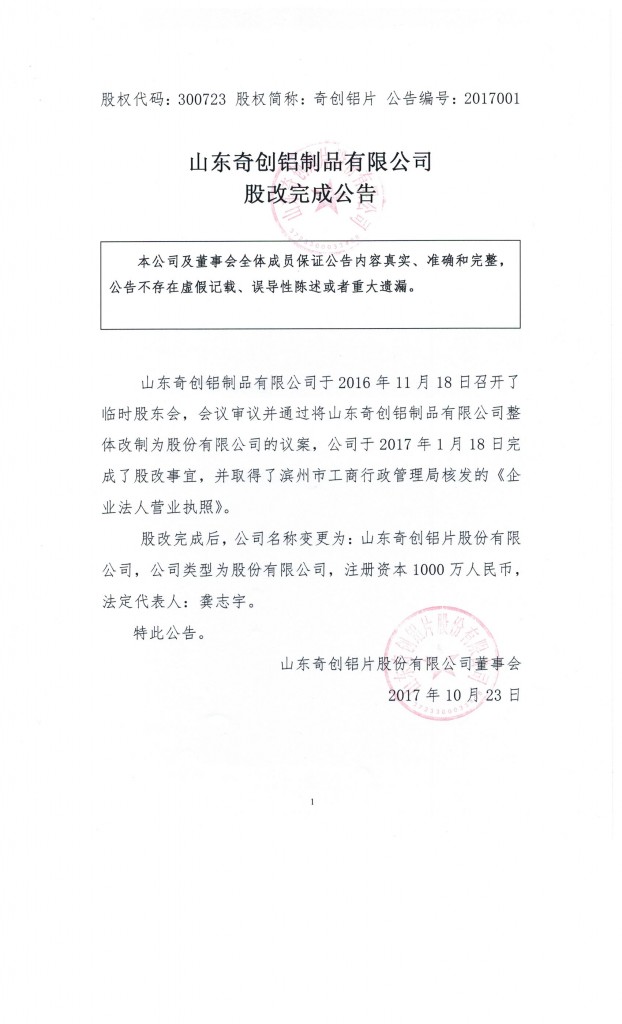 股权代码：300723 股权简称：奇创铝片 公告编号：2017001

山东奇创铝制品有限公司
股改完成公告

本公司及董事会全体成员保证公告内容真实、准确和完整，公告不存在虚假记载、误导性陈述或者重大遗漏。

山东奇创铝制品有限公司于 2016 年 11 月 18 日召开了临时股东会，会议审议并通过将山东奇创铝制品有限公司整体改制为股份有限公司的议案，公司于 2017 年 1 月 18 日完成了股改事宜，并取得了滨州市工商行政管理局核发的《企业法人营业执照》。

股改完成后，公司名称变更为：山东奇创铝片股份有限公司，公司类型为股份有限公司，注册资本 1000 万人民币，法定代表人：龚志宇。

特此公告。

山东奇创铝片股份有限公司董事会
2017 年 10 月 23 日

1